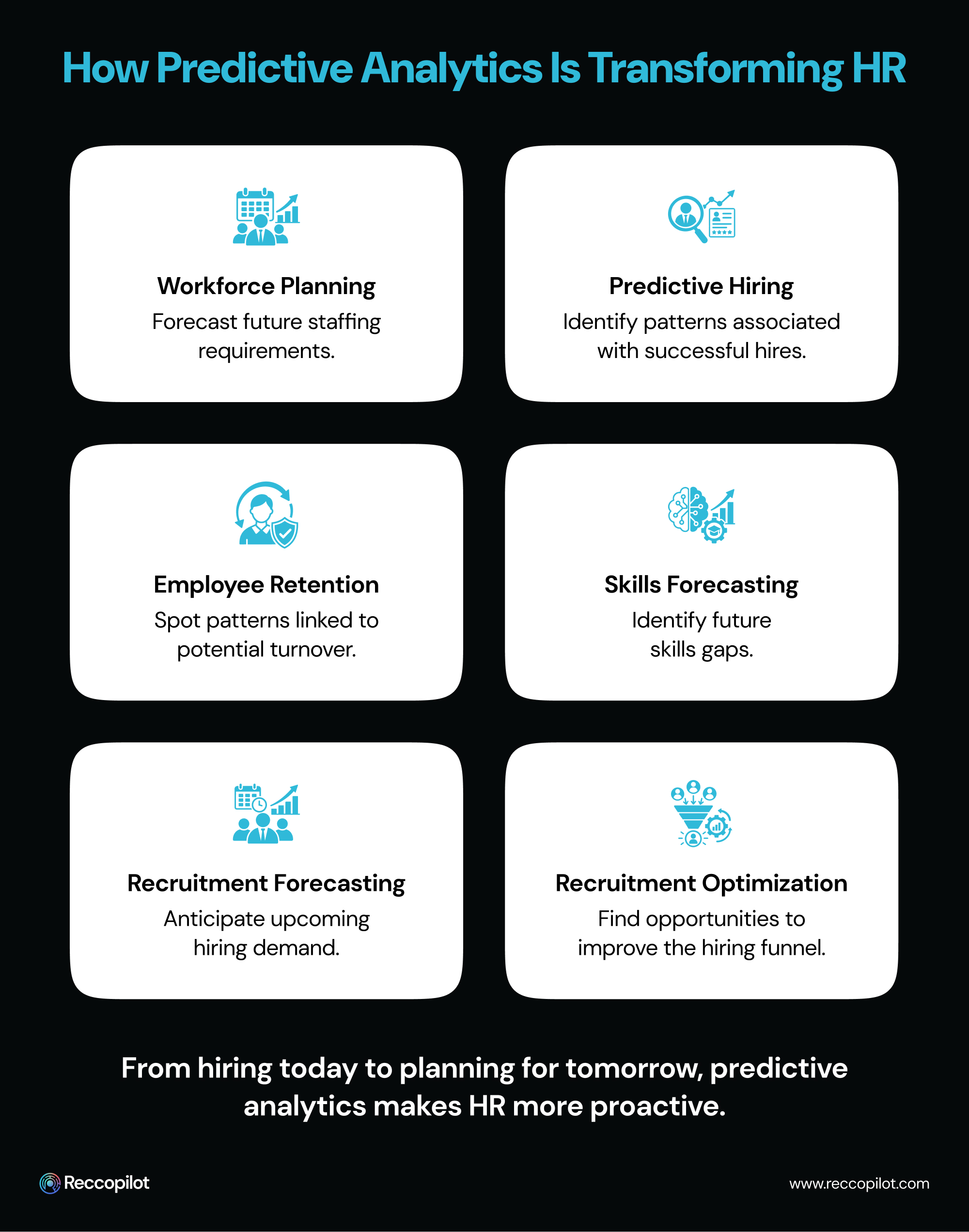 How Predictive Analytics Is Transforming HR

Workforce Planning
Forecast future staffing requirements.

Predictive Hiring
Identify patterns associated with successful hires.

Employee Retention
Spot patterns linked to potential turnover.

Skills Forecasting
Identify future skills gaps.

Recruitment Forecasting
Anticipate upcoming hiring demand.

Recruitment Optimization
Find opportunities to improve the hiring funnel.

From hiring today to planning for tomorrow, predictive analytics makes HR more proactive.

Reccopilot

www.reccopilot.com